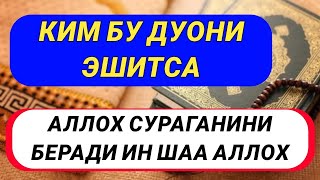 КИМ БУ ДУОНИ ЭШИТСА

АЛЛОХ СУРАГАНИНИ БЕРАДИ ИН ШАА АЛЛОХ